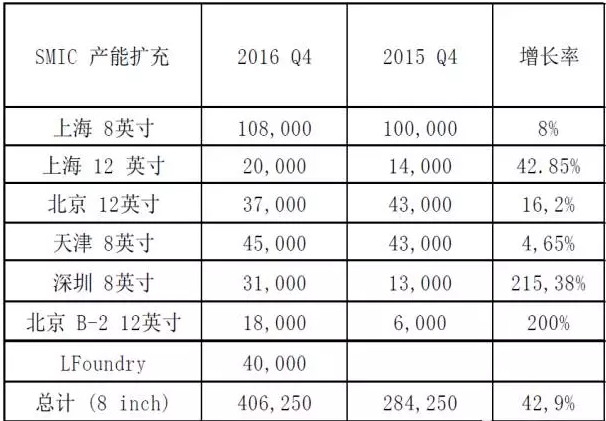 | SMIC 产能扩充 | 2016 Q4 | 2015 Q4 | 增长率 |
|---|---|---|---|
| 上海 8英寸 | 108,000 | 100,000 | 8% |
| 上海 12 英寸 | 20,000 | 14,000 | 42.85% |
| 北京 12英寸 | 37,000 | 43,000 | 16,2% |
| 天津 8英寸 | 45,000 | 43,000 | 4,65% |
| 深圳 8英寸 | 31,000 | 13,000 | 215,38% |
| 北京 B-2 12英寸 | 18,000 | 6,000 | 200% |
| LFoundry | 40,000 | | |
| 总计 (8 inch) | 406,250 | 284,250 | 42,9% |